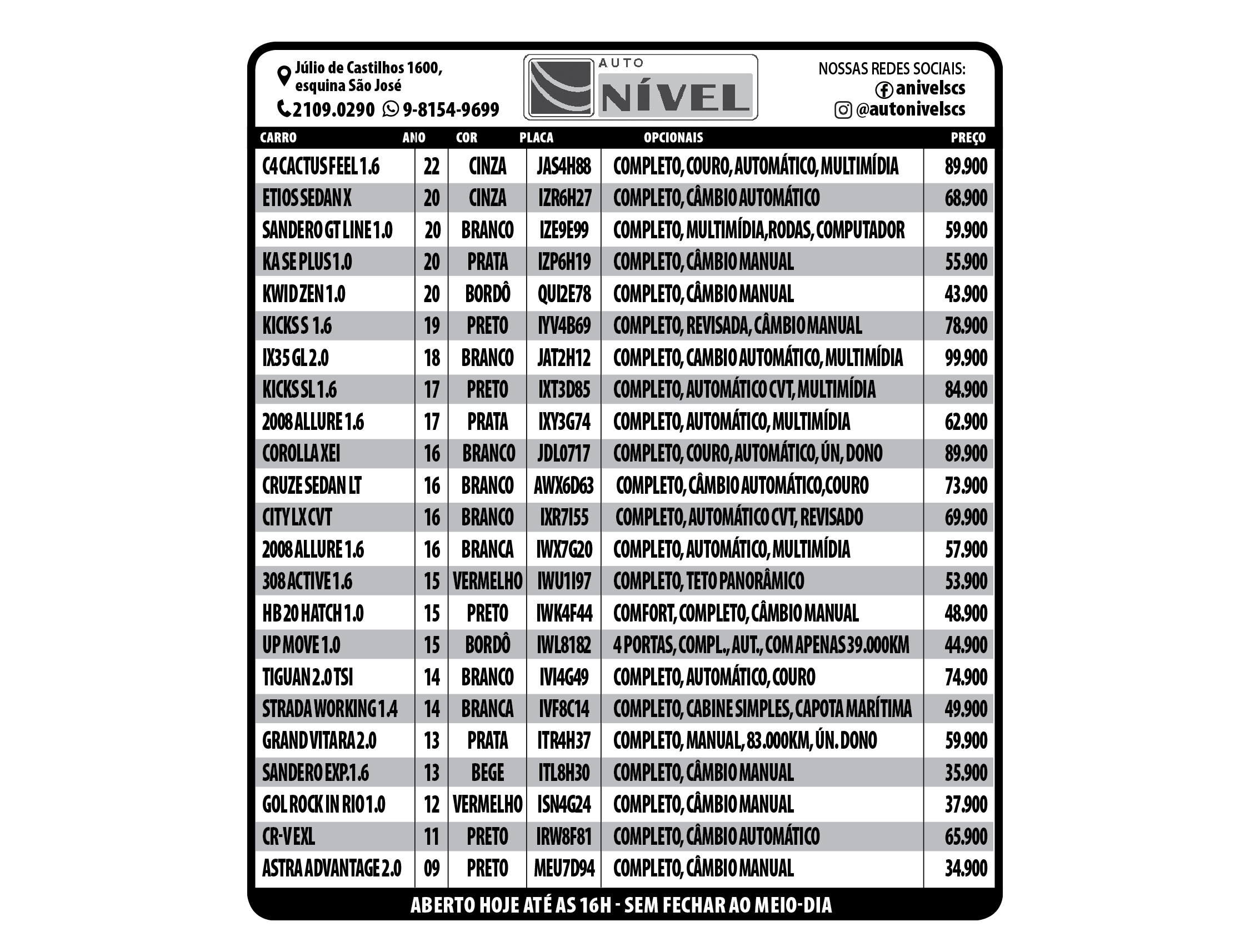 Júlio de Castilhos 1600, esquina São José
2109.0290 9-8154-9699

AUTO NÍVEL

NOSSAS REDES SOCIAIS:
anivelscs
@autonivelscs

| CARRO | ANO | COR | PLACA | OPCIONAIS | PREÇO |
|---|---|---|---|---|---|
| C4 CACTUS FEEL 1.6 | 22 | CINZA | JAS4H88 | COMPLETO, COURO, AUTOMÁTICO, MULTIMÍDIA | 89.900 |
| ETIOS SEDAN X | 20 | CINZA | IZR6H27 | COMPLETO, CÂMBIO AUTOMÁTICO | 68.900 |
| SANDERO GT LINE 1.0 | 20 | BRANCO | IZE9E99 | COMPLETO, MULTIMÍDIA,RODAS, COMPUTADOR | 59.900 |
| KA SE PLUS 1.0 | 20 | PRATA | IZP6H19 | COMPLETO, CÂMBIO MANUAL | 55.900 |
| KWID ZEN 1.0 | 20 | BORDÔ | QUI2E78 | COMPLETO, CÂMBIO MANUAL | 43.900 |
| KICKS S 1.6 | 19 | PRETO | IYV4B69 | COMPLETO, REVISADA, CÂMBIO MANUAL | 78.900 |
| IX35 GL 2.0 | 18 | BRANCO | JAT2H12 | COMPLETO, CAMBIO AUTOMÁTICO, MULTIMÍDIA | 99.900 |
| KICKS SL 1.6 | 17 | PRETO | IXT3D85 | COMPLETO, AUTOMÁTICO CVT, MULTIMÍDIA | 84.900 |
| 2008 ALLURE 1.6 | 17 | PRATA | IXY3G74 | COMPLETO, AUTOMÁTICO, MULTIMÍDIA | 62.900 |
| COROLLA XEI | 16 | BRANCO | JDL0717 | COMPLETO, COURO, AUTOMÁTICO, ÚN, DONO | 89.900 |
| CRUZE SEDAN LT | 16 | BRANCO | AWX6D63 | COMPLETO, CÂMBIO AUTOMÁTICO,COURO | 73.900 |
| CITY LX CVT | 16 | BRANCO | IXR7I55 | COMPLETO, AUTOMÁTICO CVT, REVISADO | 69.900 |
| 2008 ALLURE 1.6 | 16 | BRANCA | IWX7G20 | COMPLETO, AUTOMÁTICO, MULTIMÍDIA | 57.900 |
| 308 ACTIVE 1.6 | 15 | VERMELHO | IWU1I97 | COMPLETO, TETO PANORÂMICO | 53.900 |
| HB 20 HATCH 1.0 | 15 | PRETO | IWK4F44 | COMFORT, COMPLETO, CÂMBIO MANUAL | 48.900 |
| UP MOVE 1.0 | 15 | BORDÔ | IWL8182 | 4 PORTAS, COMPL., AUT., COM APENAS 39.000KM | 44.900 |
| TIGUAN 2.0 TSI | 14 | BRANCO | IVI4G49 | COMPLETO, AUTOMÁTICO, COURO | 74.900 |
| STRADA WORKING 1.4 | 14 | BRANCA | IVF8C14 | COMPLETO, CABINE SIMPLES, CAPOTA MARÍTIMA | 49.900 |
| GRAND VITARA 2.0 | 13 | PRATA | ITR4H37 | COMPLETO, MANUAL, 83.000KM, ÚN. DONO | 59.900 |
| SANDERO EXP.1.6 | 13 | BEGE | ITL8H30 | COMPLETO, CÂMBIO MANUAL | 35.900 |
| GOL ROCK IN RIO 1.0 | 12 | VERMELHO | ISN4G24 | COMPLETO, CÂMBIO MANUAL | 37.900 |
| CR-V EXL | 11 | PRETO | IRW8F81 | COMPLETO, CÂMBIO AUTOMÁTICO | 65.900 |
| ASTRA ADVANTAGE 2.0 | 09 | PRETO | MEU7D94 | COMPLETO, CÂMBIO MANUAL | 34.900 |

ABERTO HOJE ATÉ AS 16H - SEM FECHAR AO MEIO-DIA